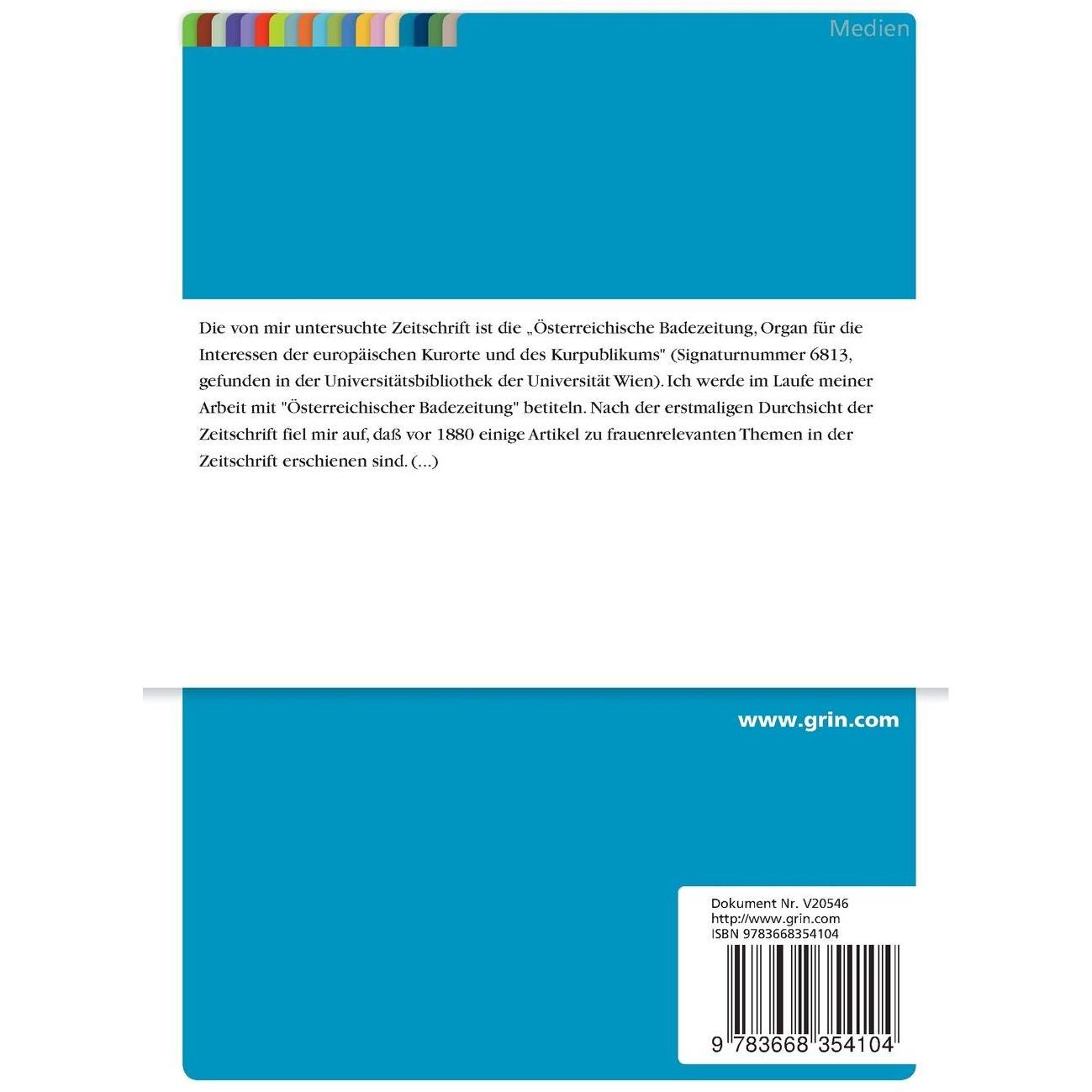 Medien

Die von mir untersuchte Zeitschrift ist die „Österreichische Badezeitung, Organ für die Interessen der europäischen Kurorte und des Kurpublikums" (Signaturnummer 6813, gefunden in der Universitätsbibliothek der Universität Wien). Ich werde im Laufe meiner Arbeit mit "Österreichischer Badezeitung" betiteln. Nach der erstmaligen Durchsicht der Zeitschrift fiel mir auf, daß vor 1880 einige Artikel zu frauenrelevanten Themen in der Zeitschrift erschienen sind. (...)

www.grin.com

Dokument Nr. V20546
http://www.grin.com
ISBN 9783668354104

9 783668 354104